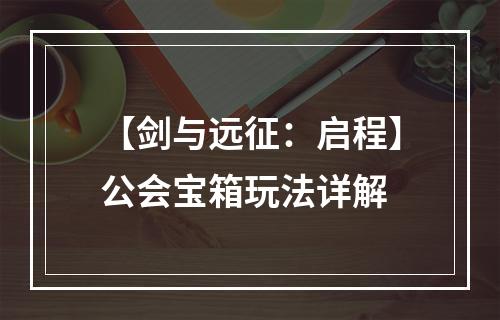 【剑与远征：启程】
公会宝箱玩法详解